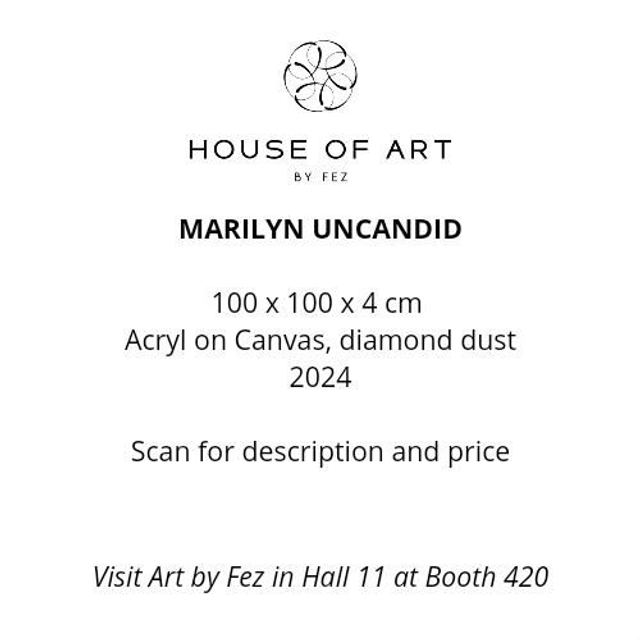 HOUSE OF ART
BY FEZ

MARILYN UNCANDID

100 x 100 x 4 cm
Acryl on Canvas, diamond dust
2024

Scan for description and price

Visit Art by Fez in Hall 11 at Booth 420